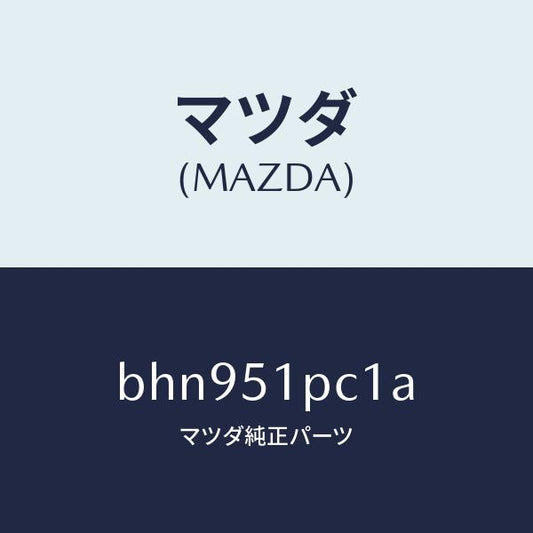 マツダ
(MAZDA)

bhn951pc1a
マツダ純正パーツ